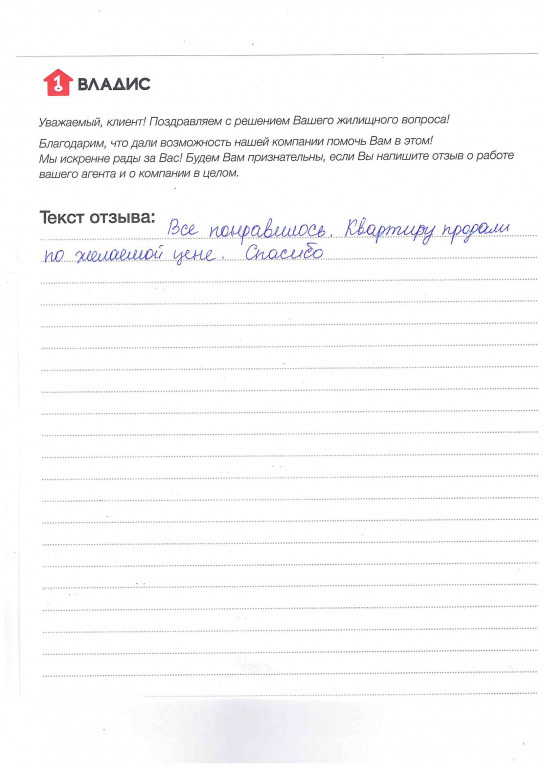 1 ВЛАДИС

Уважаемый, клиент! Поздравляем с решением Вашего жилищного вопроса!

Благодарим, что дали возможность нашей компании помочь Вам в этом! Мы искренне рады за Вас! Будем Вам признательны, если Вы напишите отзыв о работе вашего агента и о компании в целом.

Текст отзыва: Все понравилось. Квартиру продали по желаемой цене. Спасибо